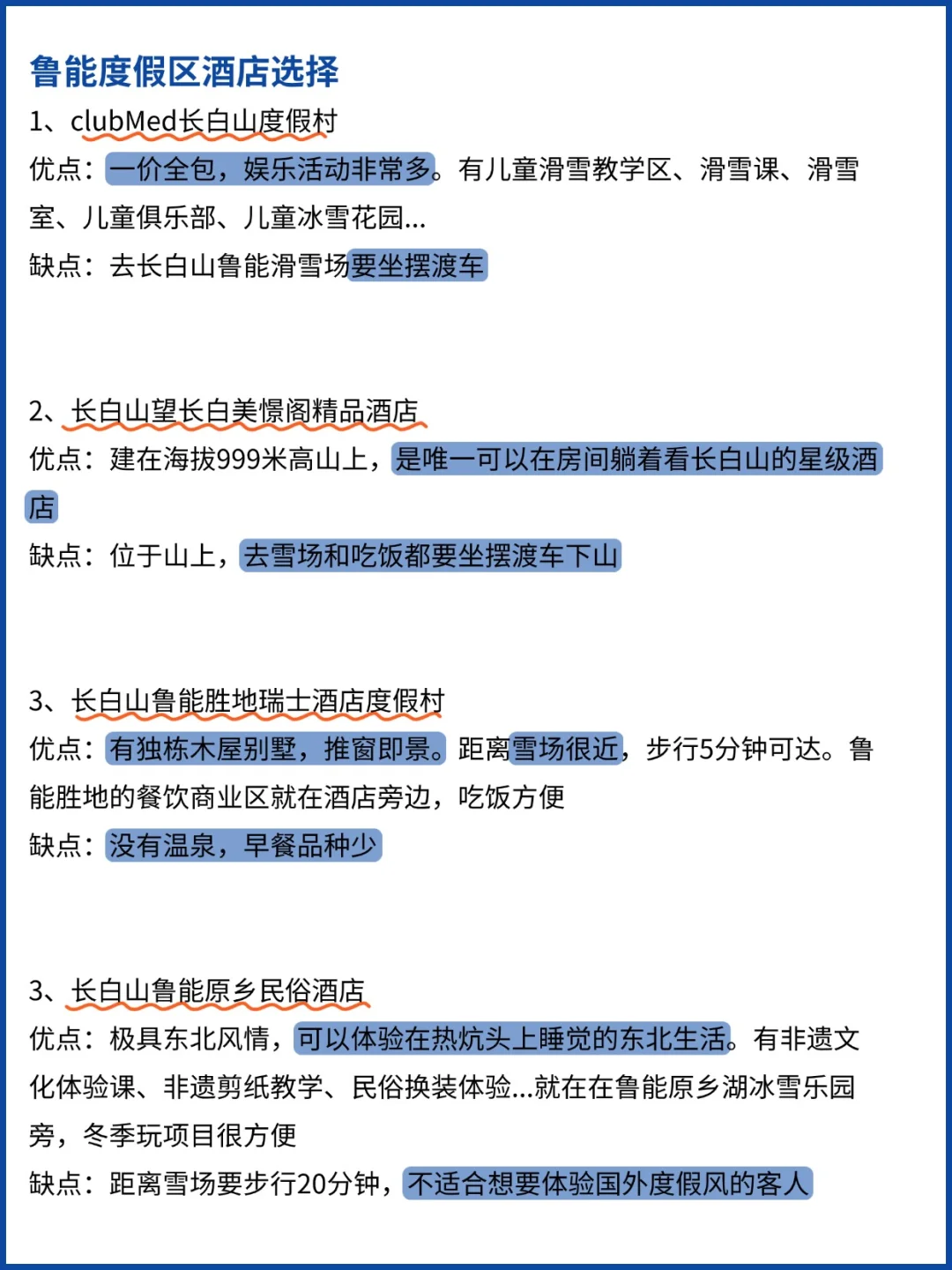 鲁能度假区酒店选择

1、clubMed长白山度假村
优点：一价全包，娱乐活动非常多。有儿童滑雪教学区、滑雪课、滑雪室、儿童俱乐部、儿童冰雪花园...
缺点：去长白山鲁能滑雪场要坐摆渡车

2、长白山望长白美憬阁精品酒店
优点：建在海拔999米高山上，是唯一可以在房间躺着看长白山的星级酒店
缺点：位于山上，去雪场和吃饭都要坐摆渡车下山

3、长白山鲁能胜地瑞士酒店度假村
优点：有独栋木屋别墅，推窗即景。距离雪场很近，步行5分钟可达。鲁能胜地的餐饮商业区就在酒店旁边，吃饭方便
缺点：没有温泉，早餐品种少

3、长白山鲁能原乡民俗酒店
优点：极具东北风情，可以体验在热炕头上睡觉的东北生活。有非遗文化体验课、非遗剪纸教学、民俗换装体验...就在在鲁能原乡湖冰雪乐园旁，冬季玩项目很方便
缺点：距离雪场要步行20分钟，不适合想要体验国外度假风的客人